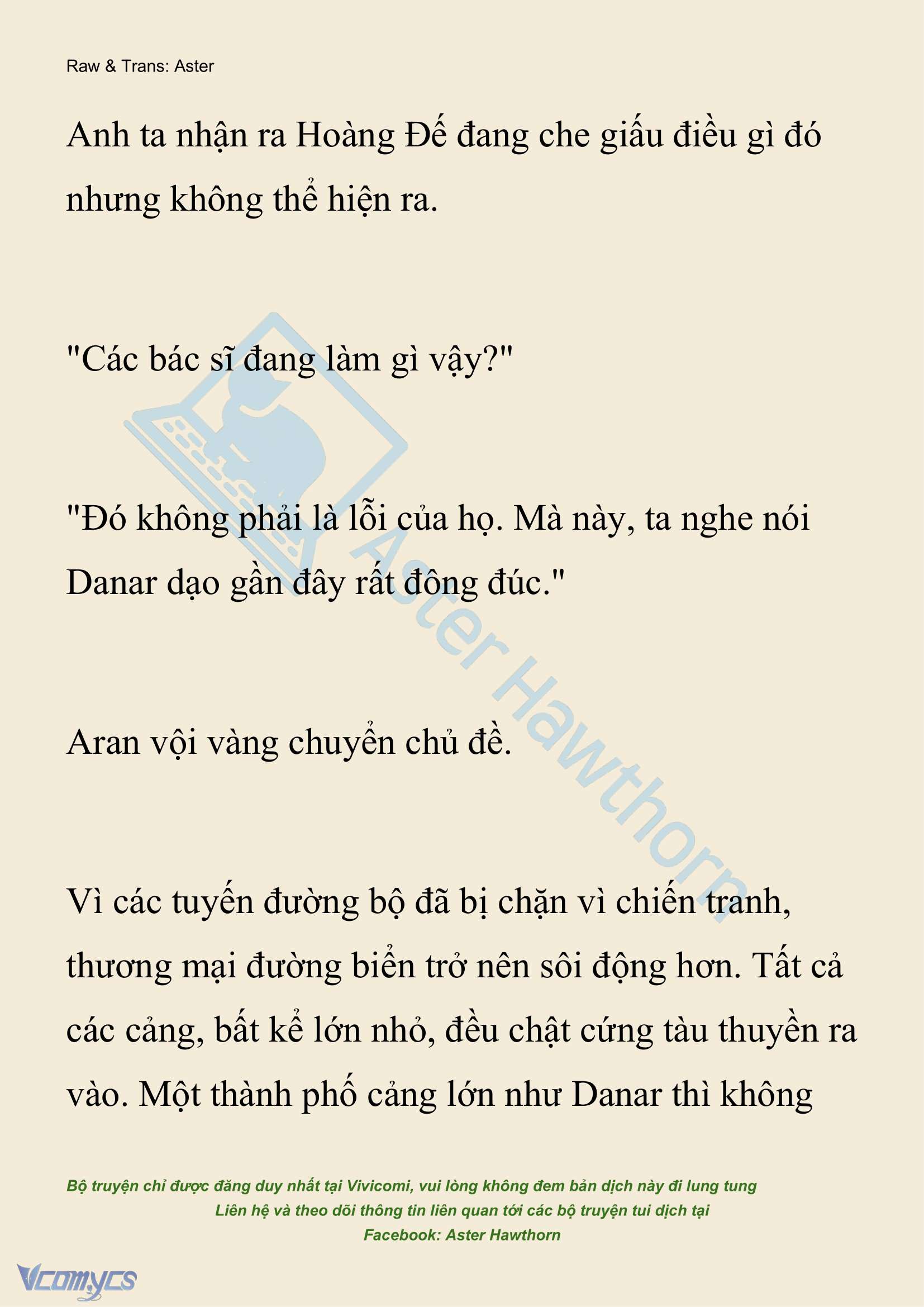 Raw & Trans: Aster

Anh ta nhận ra Hoàng Đế đang che giấu điều gì đó nhưng không thể hiện ra.

"Các bác sĩ đang làm gì vậy?"

"Đó không phải là lỗi của họ. Mà này, ta nghe nói Danar dạo gần đây rất đông đúc."

Aran vội vàng chuyển chủ đề.

Vì các tuyến đường bộ đã bị chặn vì chiến tranh, thương mại đường biển trở nên sôi động hơn. Tất cả các cảng, bất kể lớn nhỏ, đều chật cứng tàu thuyền ra vào. Một thành phố cảng lớn như Danar thì không

Aster Hawthorn

Bộ truyện chỉ được đăng duy nhất tại Vivicomi, vui lòng không đem bản dịch này đi lung tung
Liên hệ và theo dõi thông tin liên quan tới các bộ truyện tui dịch tại
Facebook: Aster Hawthorn

Vcomycs